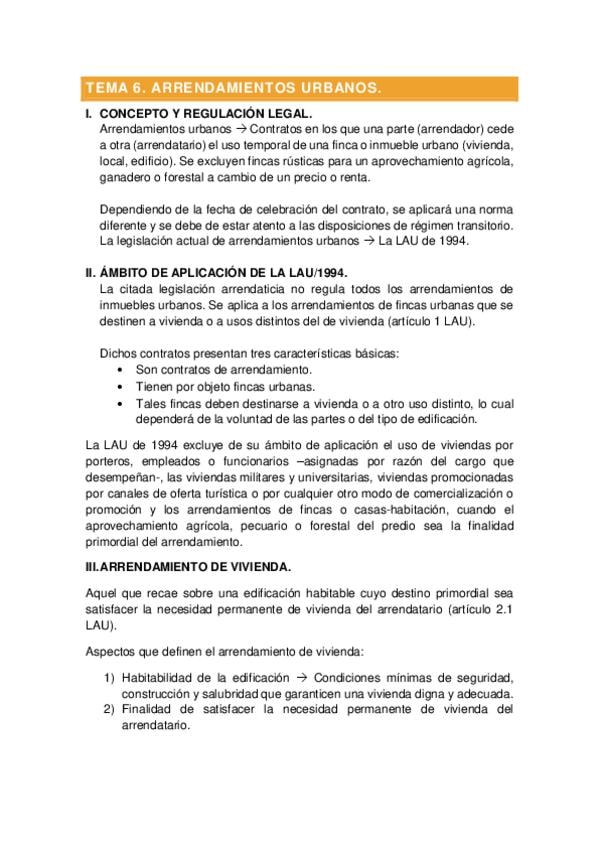 TEMA 6. ARRENDAMIENTOS URBANOS.

I. CONCEPTO Y REGULACIÓN LEGAL.
Arrendamientos urbanos → Contratos en los que una parte (arrendador) cede a otra (arrendatario) el uso temporal de una finca o inmueble urbano (vivienda, local, edificio). Se excluyen fincas rústicas para un aprovechamiento agrícola, ganadero o forestal a cambio de un precio o renta.

Dependiendo de la fecha de celebración del contrato, se aplicará una norma diferente y se debe de estar atento a las disposiciones de régimen transitorio. La legislación actual de arrendamientos urbanos → La LAU de 1994.

II. ÁMBITO DE APLICACIÓN DE LA LAU/1994.
La citada legislación arrendaticia no regula todos los arrendamientos de inmuebles urbanos. Se aplica a los arrendamientos de fincas urbanas que se destinen a vivienda o a usos distintos del de vivienda (artículo 1 LAU).

Dichos contratos presentan tres características básicas:
• Son contratos de arrendamiento.
• Tienen por objeto fincas urbanas.
• Tales fincas deben destinarse a vivienda o a otro uso distinto, lo cual dependerá de la voluntad de las partes o del tipo de edificación.

La LAU de 1994 excluye de su ámbito de aplicación el uso de viviendas por porteros, empleados o funcionarios –asignadas por razón del cargo que desempeñan-, las viviendas militares y universitarias, viviendas promocionadas por canales de oferta turística o por cualquier otro modo de comercialización o promoción y los arrendamientos de fincas o casas-habitación, cuando el aprovechamiento agrícola, pecuario o forestal del predio sea la finalidad primordial del arrendamiento.

III. ARRENDAMIENTO DE VIVIENDA.

Aquel que recae sobre una edificación habitable cuyo destino primordial sea satisfacer la necesidad permanente de vivienda del arrendatario (artículo 2.1 LAU).

Aspectos que definen el arrendamiento de vivienda:

1) Habitabilidad de la edificación → Condiciones mínimas de seguridad, construcción y salubridad que garanticen una vivienda digna y adecuada.
2) Finalidad de satisfacer la necesidad permanente de vivienda del arrendatario.